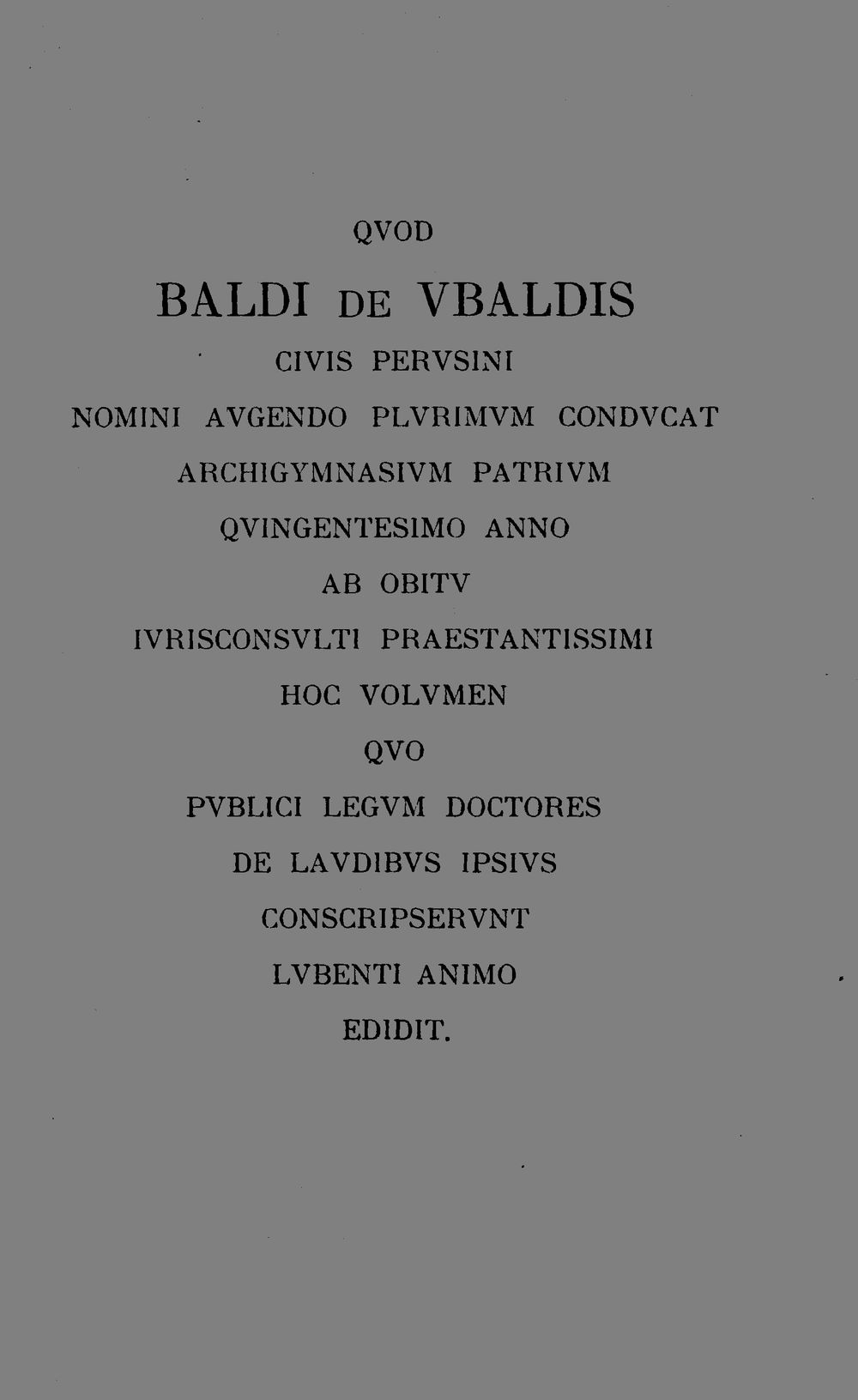 QVOD

BALDI DE VBALDIS

CIVIS PERVSINI

NOMINI AVGENDO PLVRIMVM CONDVCAT

ARCHIGYMNASIVM PATRIVM

QVINGENTESIMO ANNO

AB OBITV

IVRISCONSVLTI PRAESTANTISSIMI

HOC VOLVMEN

QVO

PVBLICI LEGVM DOCTORES

DE LAVDIBVS IPSIVS

CONSCRIPSERVNT

LVBENTI ANIMO

EDIDIT.